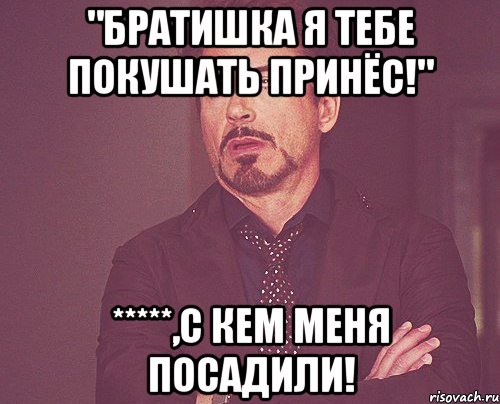 "БРАТИШКА Я ТЕБЕ ПОКУШАТЬ ПРИНЁС!"

*****,С КЕМ МЕНЯ ПОСАДИЛИ!

risovach.ru